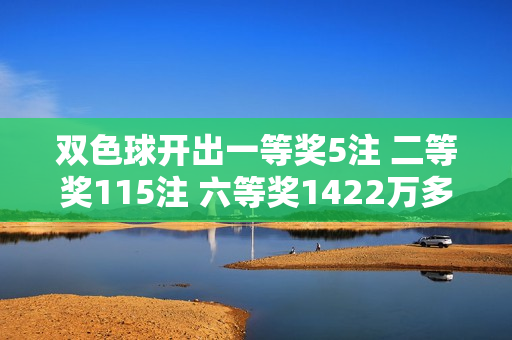 双色球开出一等奖5注 二等奖115注 六等奖1422万多